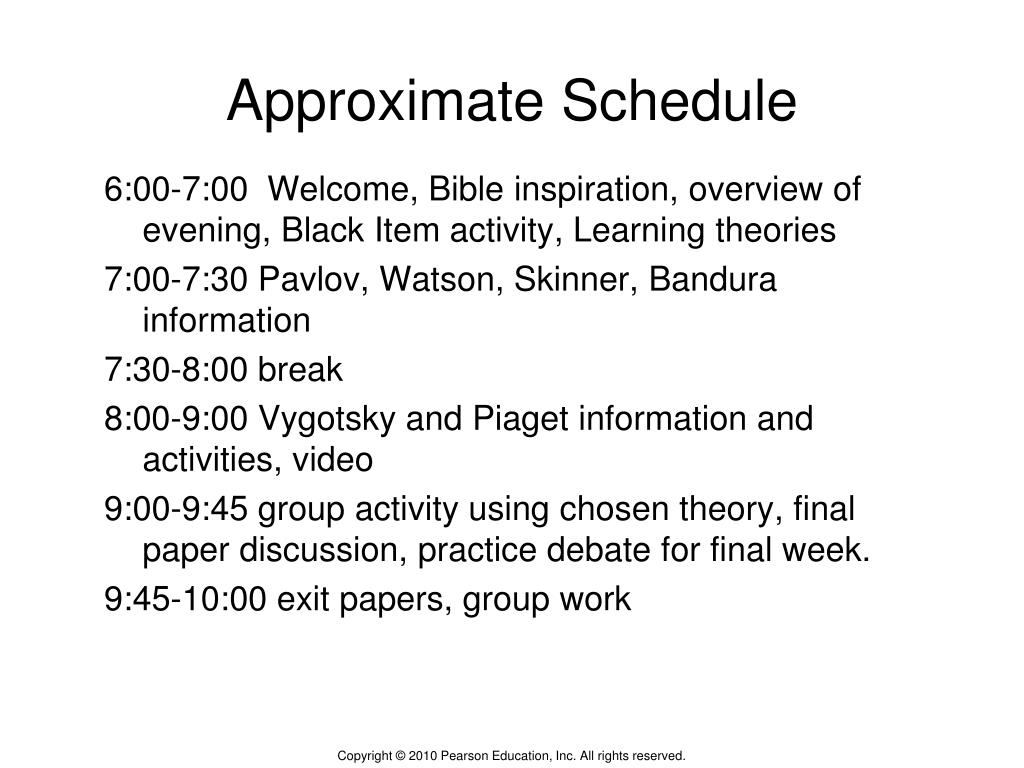 Approximate Schedule

6:00-7:00 Welcome, Bible inspiration, overview of evening, Black Item activity, Learning theories

7:00-7:30 Pavlov, Watson, Skinner, Bandura information

7:30-8:00 break

8:00-9:00 Vygotsky and Piaget information and activities, video

9:00-9:45 group activity using chosen theory, final paper discussion, practice debate for final week.

9:45-10:00 exit papers, group work

Copyright © 2010 Pearson Education, Inc. All rights reserved.